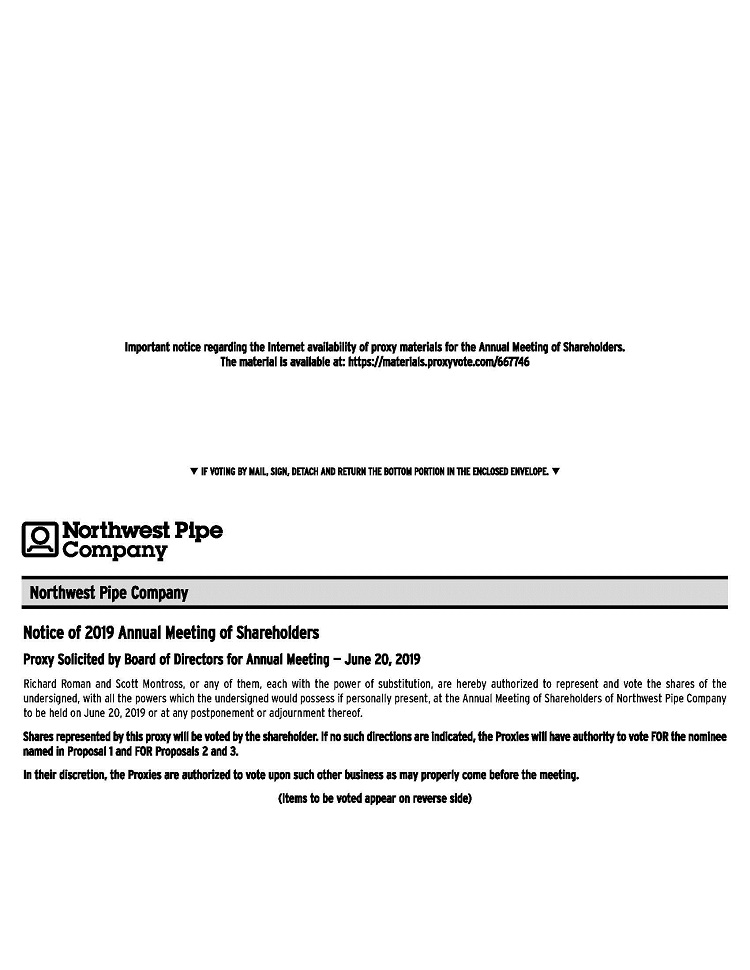 Important notice regarding the Internet availability of proxy materials for the Annual Meeting of Shareholders.
The material is available at: https://materials.proxyvote.com/667746

▼ IF VOTING BY MAIL, SIGN, DETACH AND RETURN THE BOTTOM PORTION IN THE ENCLOSED ENVELOPE. ▼

Northwest Pipe Company

Northwest Pipe Company

Notice of 2019 Annual Meeting of Shareholders

Proxy Solicited by Board of Directors for Annual Meeting — June 20, 2019

Richard Roman and Scott Montross, or any of them, each with the power of substitution, are hereby authorized to represent and vote the shares of the undersigned, with all the powers which the undersigned would possess if personally present, at the Annual Meeting of Shareholders of Northwest Pipe Company to be held on June 20, 2019 or at any postponement or adjournment thereof.

Shares represented by this proxy will be voted by the shareholder. If no such directions are indicated, the Proxies will have authority to vote FOR the nominee named in Proposal 1 and FOR Proposals 2 and 3.

In their discretion, the Proxies are authorized to vote upon such other business as may properly come before the meeting.

(Items to be voted appear on reverse side)